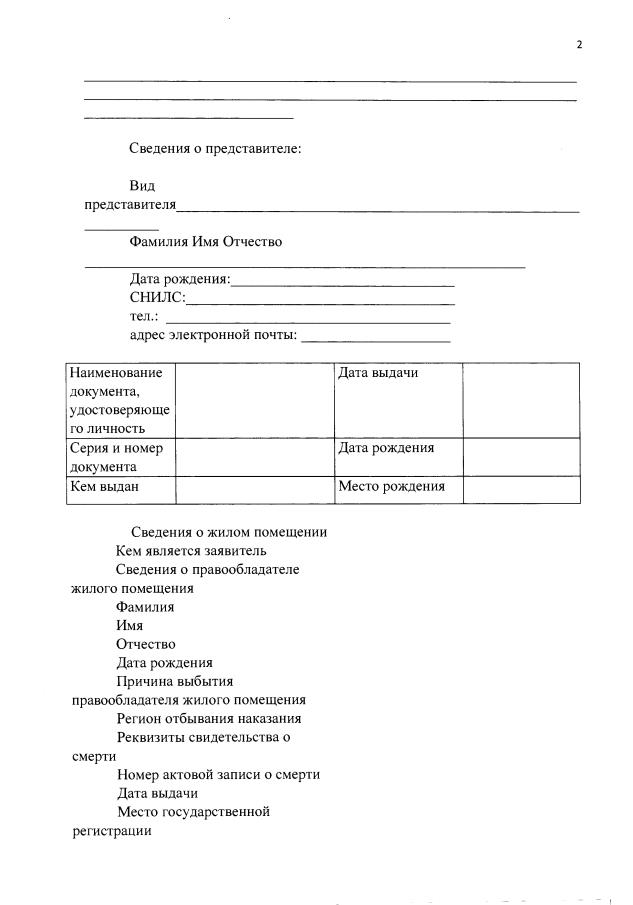 2

Сведения о представителе:

Вид представителя

Фамилия Имя Отчество

Дата рождения:
СНИЛС:
тел.:
адрес электронной почты:

| Наименование документа, удостоверяющего личность | | Дата выдачи | |
|---|---|---|---|
| Серия и номер документа | | Дата рождения | |
| Кем выдан | | Место рождения | |

Сведения о жилом помещении
Кем является заявитель
Сведения о правообладателе жилого помещения
Фамилия
Имя
Отчество
Дата рождения
Причина выбытия правообладателя жилого помещения
Регион отбывания наказания
Реквизиты свидетельства о смерти
Номер актовой записи о смерти
Дата выдачи
Место государственной регистрации